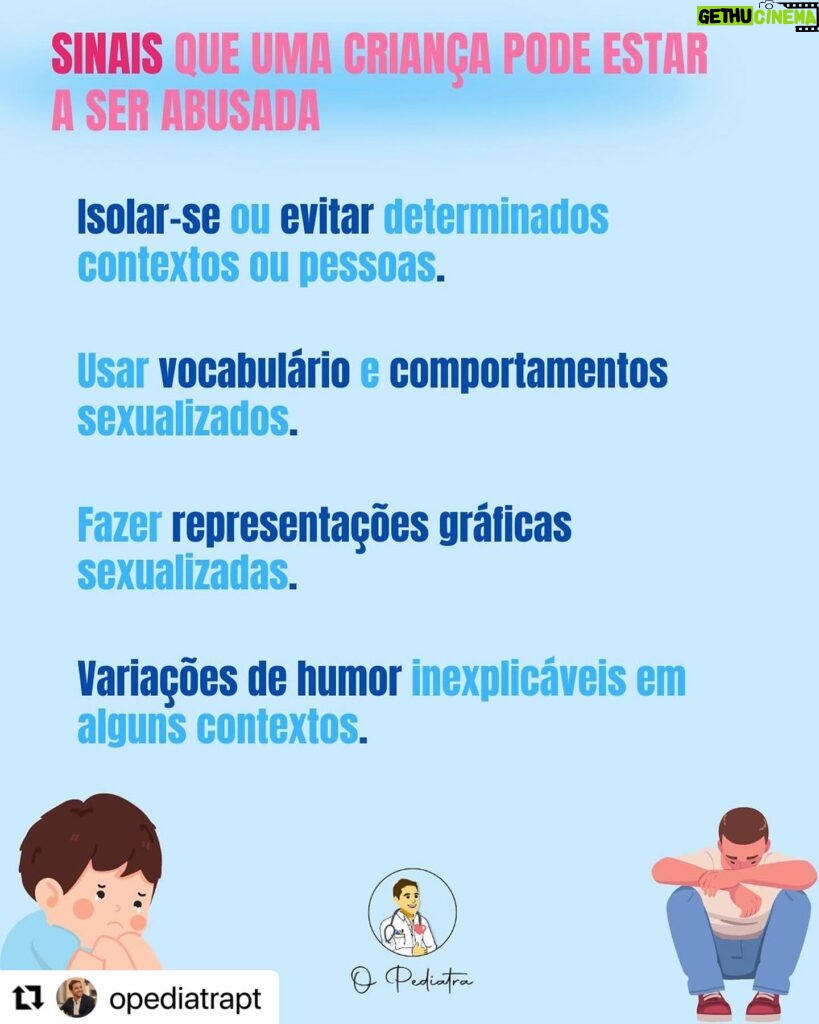 GETHU CINEMA

SINAIS QUE UMA CRIANÇA PODE ESTAR A SER ABUSADA

Isolar-se ou evitar determinados contextos ou pessoas.

Usar vocabulário e comportamentos sexualizados.

Fazer representações gráficas sexualizadas.

Variações de humor inexplicáveis em alguns contextos.

O Pediatra

opediatrapt